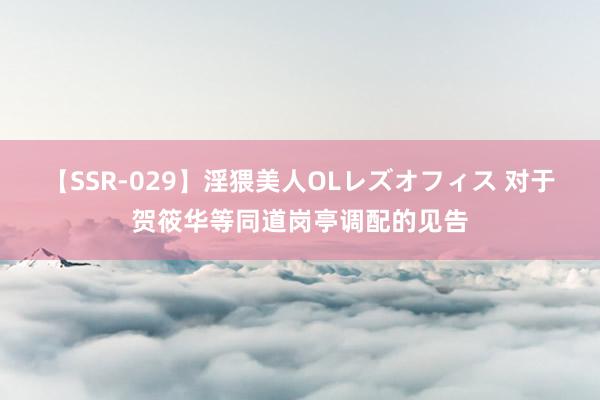 【SSR-029】淫猥美人OLレズオフィス 对于贺筱华等同道岗亭调配的见告